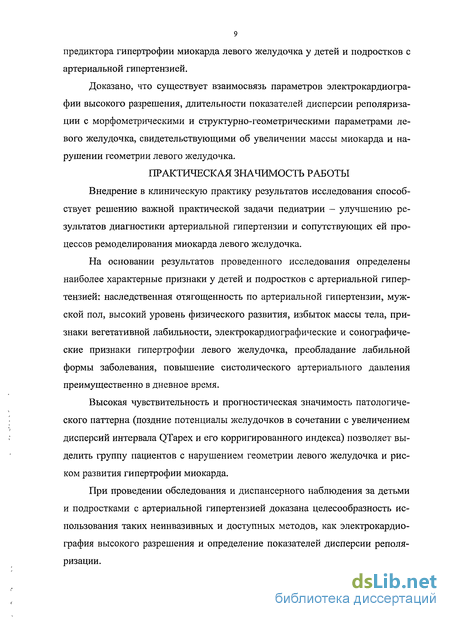 9

предиктора гипертрофии миокарда левого желудочка у детей и подростков с артериальной гипертензией.

Доказано, что существует взаимосвязь параметров электрокардиографии высокого разрешения, длительности показателей дисперсии реполяризации с морфометрическими и структурно-геометрическими параметрами левого желудочка, свидетельствующими об увеличении массы миокарда и нарушении геометрии левого желудочка.

ПРАКТИЧЕСКАЯ ЗНАЧИМОСТЬ РАБОТЫ

Внедрение в клиническую практику результатов исследования способствует решению важной практической задачи педиатрии – улучшению результатов диагностики артериальной гипертензии и сопутствующих ей процессов ремоделирования миокарда левого желудочка.

На основании результатов проведенного исследования определены наиболее характерные признаки у детей и подростков с артериальной гипертензией: наследственная отягощенность по артериальной гипертензии, мужской пол, высокий уровень физического развития, избыток массы тела, признаки вегетативной лабильности, электрокардиографические и сонографические признаки гипертрофии левого желудочка, преобладание лабильной формы заболевания, повышение систолического артериального давления преимущественно в дневное время.

Высокая чувствительность и прогностическая значимость патологического паттерна (поздние потенциалы желудочков в сочетании с увеличением дисперсий интервала QTapex и его корригированного индекса) позволяет выделить группу пациентов с нарушением геометрии левого желудочка и риском развития гипертрофии миокарда.

При проведении обследования и диспансерного наблюдения за детьми и подростками с артериальной гипертензией доказана целесообразность использования таких неинвазивных и доступных методов, как электрокардиография высокого разрешения и определение показателей дисперсии реполяризации.

dsLib.net
библиотека диссертаций